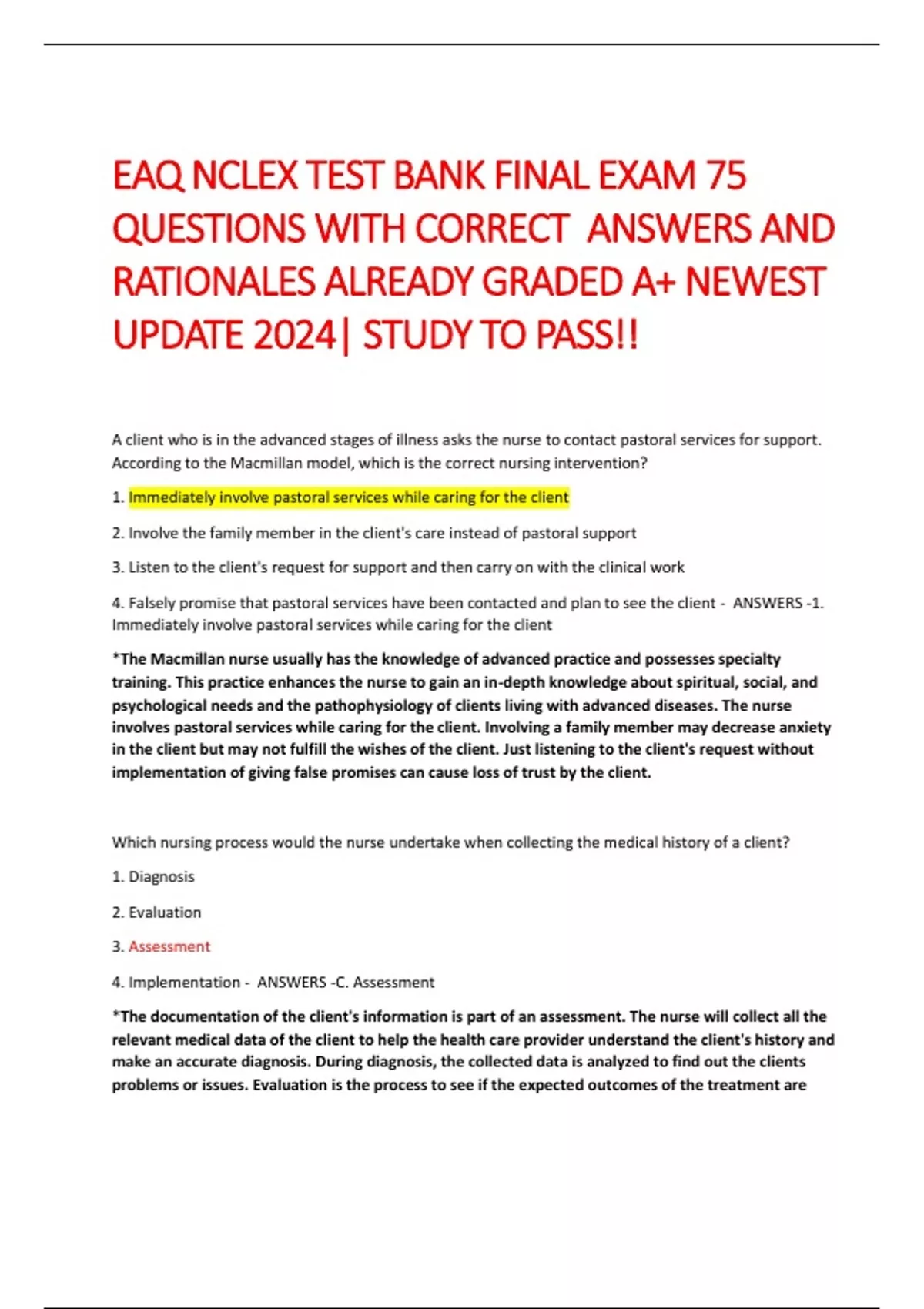 EAQ NCLEX TEST BANK FINAL EXAM 75 QUESTIONS WITH CORRECT ANSWERS AND RATIONALES ALREADY GRADED A+ NEWEST UPDATE 2024| STUDY TO PASS!!

A client who is in the advanced stages of illness asks the nurse to contact pastoral services for support. According to the Macmillan model, which is the correct nursing intervention?

1. Immediately involve pastoral services while caring for the client

2. Involve the family member in the client's care instead of pastoral support

3. Listen to the client's request for support and then carry on with the clinical work

4. Falsely promise that pastoral services have been contacted and plan to see the client - ANSWERS -1. Immediately involve pastoral services while caring for the client

*The Macmillan nurse usually has the knowledge of advanced practice and possesses specialty training. This practice enhances the nurse to gain an in-depth knowledge about spiritual, social, and psychological needs and the pathophysiology of clients living with advanced diseases. The nurse involves pastoral services while caring for the client. Involving a family member may decrease anxiety in the client but may not fulfill the wishes of the client. Just listening to the client's request without implementation of giving false promises can cause loss of trust by the client.

Which nursing process would the nurse undertake when collecting the medical history of a client?

1. Diagnosis

2. Evaluation

3. Assessment

4. Implementation - ANSWERS -C. Assessment

*The documentation of the client's information is part of an assessment. The nurse will collect all the relevant medical data of the client to help the health care provider understand the client's history and make an accurate diagnosis. During diagnosis, the collected data is analyzed to find out the clients problems or issues. Evaluation is the process to see if the expected outcomes of the treatment are